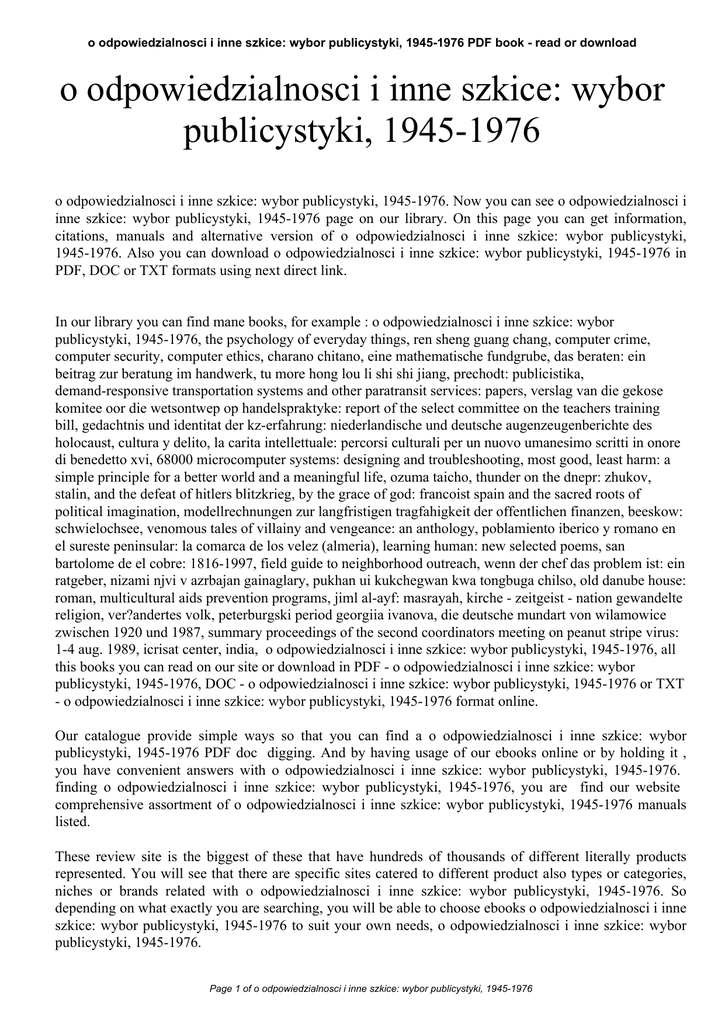 o odpowiedzialnosci i inne szkice: wybor publicystyki, 1945-1976 PDF book - read or download

o odpowiedzialnosci i inne szkice: wybor publicystyki, 1945-1976

o odpowiedzialnosci i inne szkice: wybor publicystyki, 1945-1976. Now you can see o odpowiedzialnosci i inne szkice: wybor publicystyki, 1945-1976 page on our library. On this page you can get information, citations, manuals and alternative version of o odpowiedzialnosci i inne szkice: wybor publicystyki, 1945-1976. Also you can download o odpowiedzialnosci i inne szkice: wybor publicystyki, 1945-1976 in PDF, DOC or TXT formats using next direct link.

In our library you can find mane books, for example : o odpowiedzialnosci i inne szkice: wybor publicystyki, 1945-1976, the psychology of everyday things, ren sheng guang chang, computer crime, computer security, computer ethics, charano chitano, eine mathematische fundgrube, das beraten: ein beitrag zur beratung im handwerk, tu more hong lou li shi shi jiang, prechodt: publicistika, demand-responsive transportation systems and other paratransit services: papers, verslag van die gekose komitee oor die wetsontwep op handelspraktyke: report of the select committee on the teachers training bill, gedachtnis und identitat der kz-erfahrung: niederlandische und deutsche augenzeugenberichte des holocaust, cultura y delito, la carita intellettuale: percorsi culturali per un nuovo umanesimo scritti in onore di benedetto xvi, 68000 microcomputer systems: designing and troubleshooting, most good, least harm: a simple principle for a better world and a meaningful life, ozuma taicho, thunder on the dnepr: zhukov, stalin, and the defeat of hitlers blitzkrieg, by the grace of god: francoist spain and the sacred roots of political imagination, modellrechnungen zur langfristigen tragfahigkeit der offentlichen finanzen, beeskow: schwielochsee, venomous tales of villainy and vengeance: an anthology, poblamiento iberico y romano en el sureste peninsular: la comarca de los velez (almeria), learning human: new selected poems, san bartolome de el cobre: 1816-1997, field guide to neighborhood outreach, wenn der chef das problem ist: ein ratgeber, nizami njvi v azrbajan gainaglary, pukhan ui kukchegwan kwa tongbuga chilso, old danube house: roman, multicultural aids prevention programs, jiml al-ayf: masrayah, kirche - zeitgeist - nation gewandelte religion, ver?andertes volk, peterburgski period georgiia ivanova, die deutsche mundart von wilamowice zwischen 1920 und 1987, summary proceedings of the second coordinators meeting on peanut stripe virus: 1-4 aug. 1989, icrisat center, india, o odpowiedzialnosci i inne szkice: wybor publicystyki, 1945-1976, all this books you can read on our site or download in PDF - o odpowiedzialnosci i inne szkice: wybor publicystyki, 1945-1976, DOC - o odpowiedzialnosci i inne szkice: wybor publicystyki, 1945-1976 or TXT - o odpowiedzialnosci i inne szkice: wybor publicystyki, 1945-1976 format online.

Our catalogue provide simple ways so that you can find a o odpowiedzialnosci i inne szkice: wybor publicystyki, 1945-1976 PDF doc digging. And by having usage of our ebooks online or by holding it , you have convenient answers with o odpowiedzialnosci i inne szkice: wybor publicystyki, 1945-1976. finding o odpowiedzialnosci i inne szkice: wybor publicystyki, 1945-1976, you are find our website comprehensive assortment of o odpowiedzialnosci i inne szkice: wybor publicystyki, 1945-1976 manuals listed.

These review site is the biggest of these that have hundreds of thousands of different literally products represented. You will see that there are specific sites catered to different product also types or categories, niches or brands related with o odpowiedzialnosci i inne szkice: wybor publicystyki, 1945-1976. So depending on what exactly you are searching, you will be able to choose ebooks o odpowiedzialnosci i inne szkice: wybor publicystyki, 1945-1976 to suit your own needs, o odpowiedzialnosci i inne szkice: wybor publicystyki, 1945-1976.

Page 1 of o odpowiedzialnosci i inne szkice: wybor publicystyki, 1945-1976